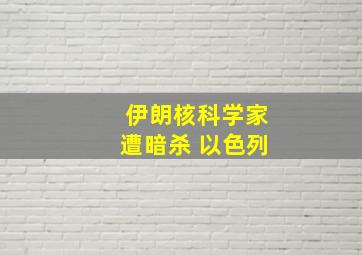 伊朗核科学家
遭暗杀 以色列